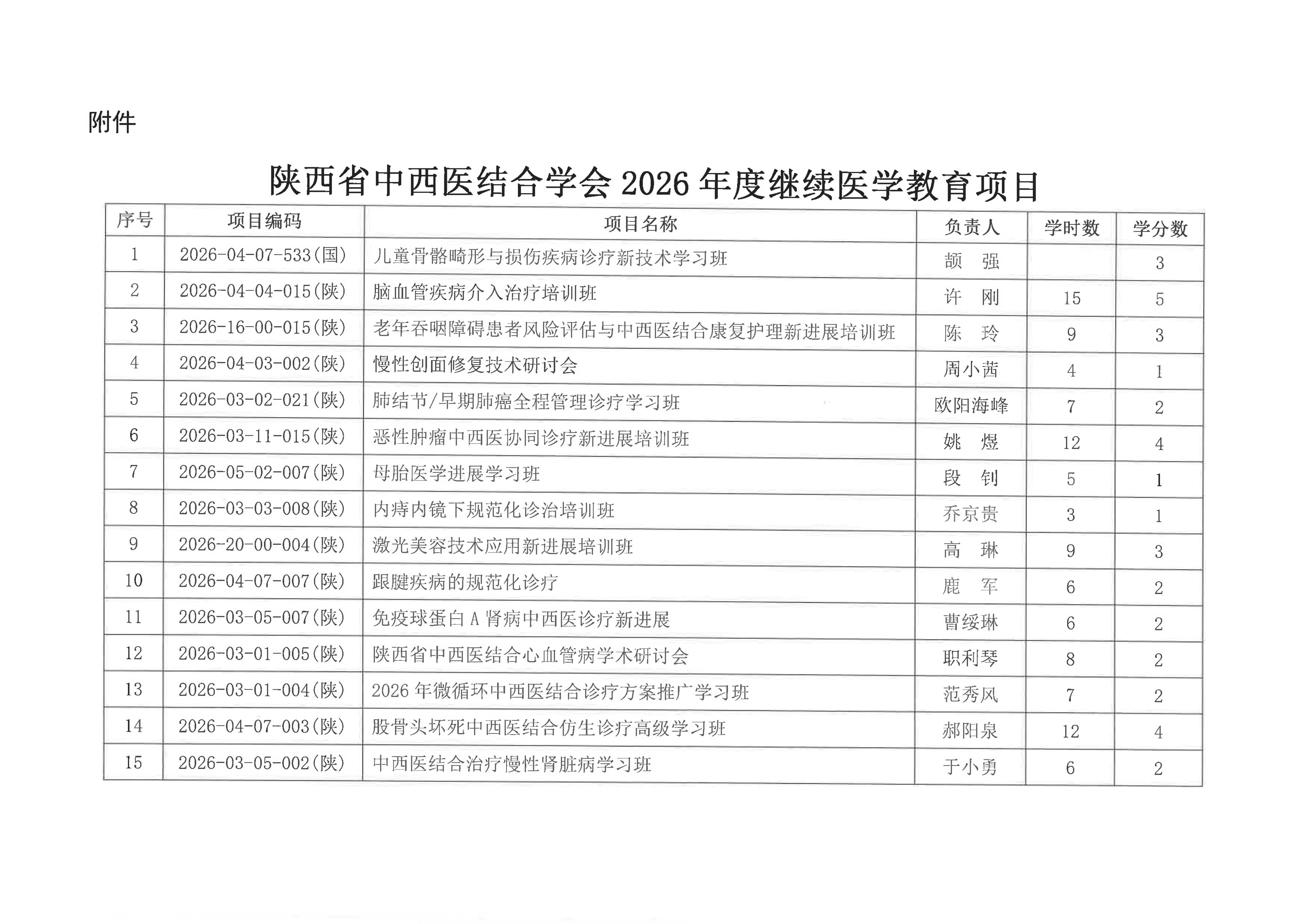 附件

陕西省中西医结合学会 2026 年度继续医学教育项目

| 序号 | 项目编码 | 项目名称 | 负责人 | 学时数 | 学分数 |
|---|---|---|---|---|---|
| 1 | 2026-04-07-533(国) | 儿童骨骼畸形与损伤疾病诊疗新技术学习班 | 颉　强 |  | 3 |
| 2 | 2026-04-04-015(陕) | 脑血管疾病介入治疗培训班 | 许　刚 | 15 | 5 |
| 3 | 2026-16-00-015(陕) | 老年吞咽障碍患者风险评估与中西医结合康复护理新进展培训班 | 陈　玲 | 9 | 3 |
| 4 | 2026-04-03-002(陕) | 慢性创面修复技术研讨会 | 周小茜 | 4 | 1 |
| 5 | 2026-03-02-021(陕) | 肺结节/早期肺癌全程管理诊疗学习班 | 欧阳海峰 | 7 | 2 |
| 6 | 2026-03-11-015(陕) | 恶性肿瘤中西医协同诊疗新进展培训班 | 姚　煜 | 12 | 4 |
| 7 | 2026-05-02-007(陕) | 母胎医学进展学习班 | 段　钊 | 5 | 1 |
| 8 | 2026-03-03-008(陕) | 内痔内镜下规范化诊治培训班 | 乔京贵 | 3 | 1 |
| 9 | 2026-20-00-004(陕) | 激光美容技术应用新进展培训班 | 高　琳 | 9 | 3 |
| 10 | 2026-04-07-007(陕) | 跟腱疾病的规范化诊疗 | 鹿　军 | 6 | 2 |
| 11 | 2026-03-05-007(陕) | 免疫球蛋白 A 肾病中西医诊疗新进展 | 曹绥琳 | 6 | 2 |
| 12 | 2026-03-01-005(陕) | 陕西省中西医结合心血管病学术研讨会 | 职利琴 | 8 | 2 |
| 13 | 2026-03-01-004(陕) | 2026 年微循环中西医结合诊疗方案推广学习班 | 范秀风 | 7 | 2 |
| 14 | 2026-04-07-003(陕) | 股骨头坏死中西医结合仿生诊疗高级学习班 | 郝阳泉 | 12 | 4 |
| 15 | 2026-03-05-002(陕) | 中西医结合治疗慢性肾脏病学习班 | 于小勇 | 6 | 2 |